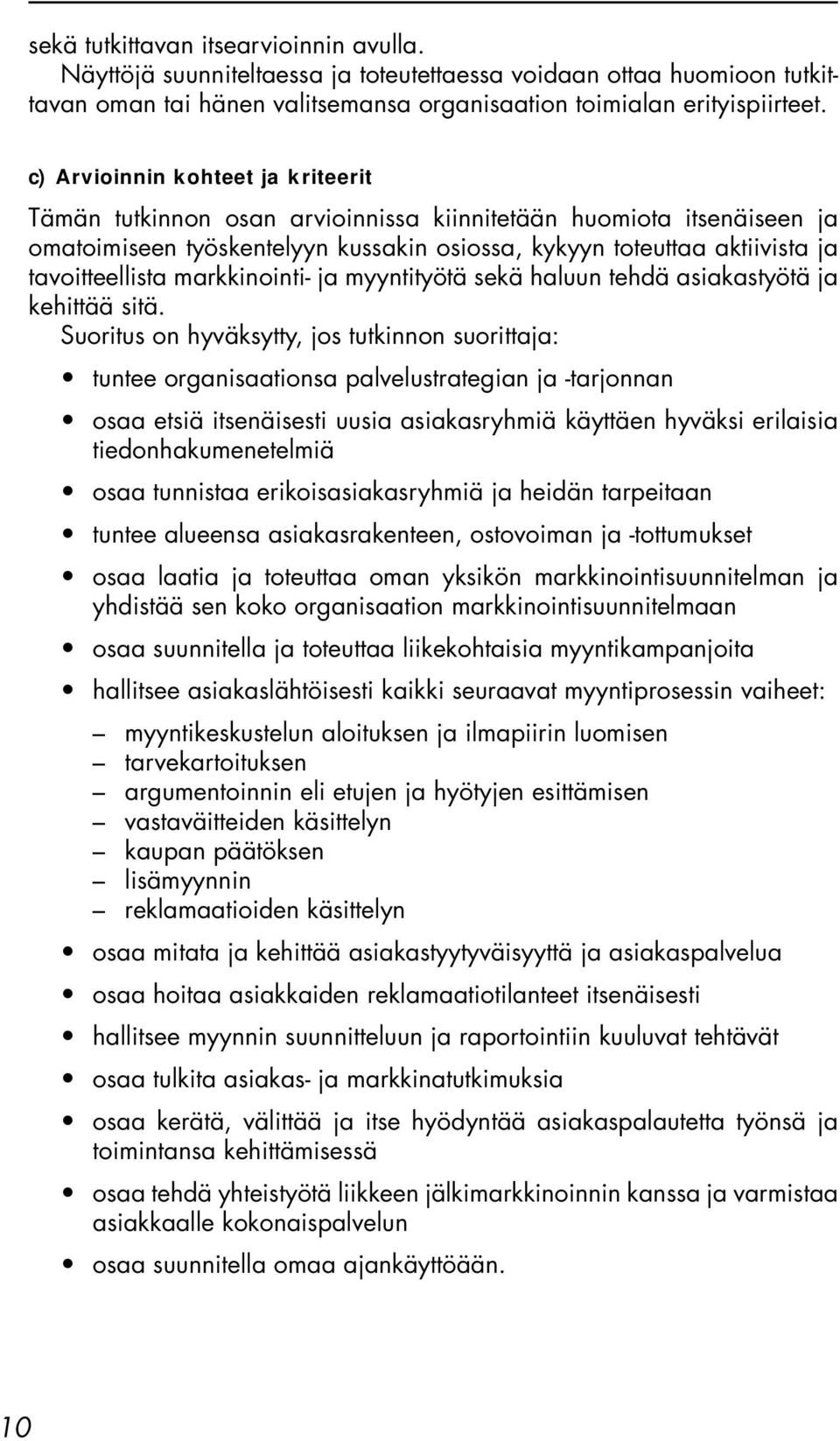 sekä tutkittavan itsearvioinnin avulla.
Näyttöjä suunniteltaessa ja toteutettaessa voidaan ottaa huomioon tutkittavan oman tai hänen valitsemansa organisaation toimialan erityispiirteet.

c) Arvioinnin kohteet ja kriteerit

Tämän tutkinnon osan arvioinnissa kiinnitetään huomiota itsenäiseen ja omatoimiseen työskentelyyn kussakin osiossa, kykyyn toteuttaa aktiivista ja tavoitteellista markkinointi- ja myyntityötä sekä haluun tehdä asiakastyötä ja kehittää sitä.
Suoritus on hyväksytty, jos tutkinnon suorittaja:

• tuntee organisaationsa palvelustrategian ja -tarjonnan
• osaa etsiä itsenäisesti uusia asiakasryhmiä käyttäen hyväksi erilaisia tiedonhakumenetelmiä
• osaa tunnistaa erikoisasiakasryhmiä ja heidän tarpeitaan
• tuntee alueensa asiakasrakenteen, ostovoiman ja -tottumukset
• osaa laatia ja toteuttaa oman yksikön markkinointisuunnitelman ja yhdistää sen koko organisaation markkinointisuunnitelmaan
• osaa suunnitella ja toteuttaa liikekohtaisia myyntikampanjoita
• hallitsee asiakaslähtöisesti kaikki seuraavat myyntiprosessin vaiheet:
– myyntikeskustelun aloituksen ja ilmapiirin luomisen
– tarvekartoituksen
– argumentoinnin eli etujen ja hyötyjen esittämisen
– vastaväitteiden käsittelyn
– kaupan päätöksen
– lisämyynnin
– reklamaatioiden käsittelyn
• osaa mitata ja kehittää asiakastyytyväisyyttä ja asiakaspalvelua
• osaa hoitaa asiakkaiden reklamaatiotilanteet itsenäisesti
• hallitsee myynnin suunnitteluun ja raportointiin kuuluvat tehtävät
• osaa tulkita asiakas- ja markkinatutkimuksia
• osaa kerätä, välittää ja itse hyödyntää asiakaspalautetta työnsä ja toimintansa kehittämisessä
• osaa tehdä yhteistyötä liikkeen jälkimarkkinoinnin kanssa ja varmistaa asiakkaalle kokonaispalvelun
• osaa suunnitella omaa ajankäyttöään.

10